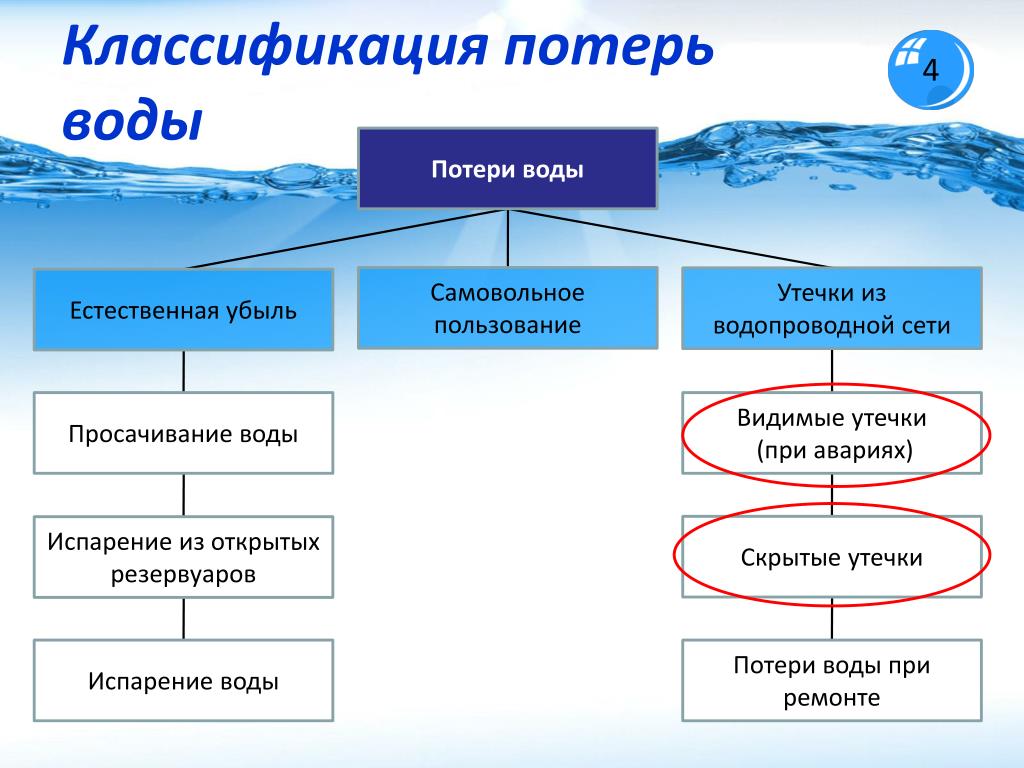 Классификация потерь воды

4

Потери воды

Естественная убыль

Самовольное пользование

Утечки из водопроводной сети

Просачивание воды

Испарение из открытых резервуаров

Испарение воды

Видимые утечки (при авариях)

Скрытые утечки

Потери воды при ремонте